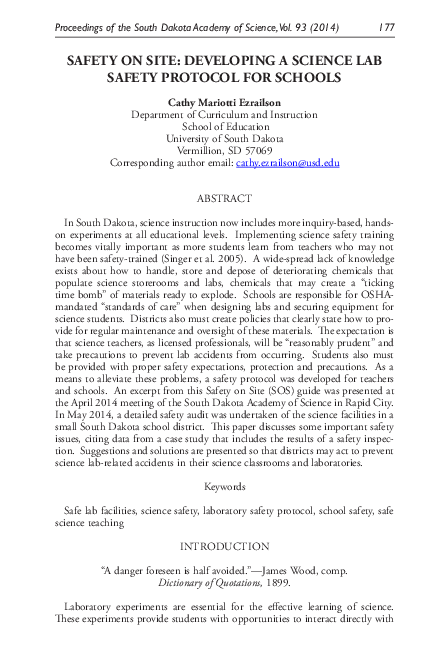 Proceedings of the South Dakota Academy of Science, Vol. 93 (2014) 177

SAFETY ON SITE: DEVELOPING A SCIENCE LAB SAFETY PROTOCOL FOR SCHOOLS

Cathy Mariotti Ezrailson
Department of Curriculum and Instruction
School of Education
University of South Dakota
Vermillion, SD 57069
Corresponding author email: cathy.ezrailson@usd.edu

ABSTRACT

In South Dakota, science instruction now includes more inquiry-based, hands-on experiments at all educational levels. Implementing science safety training becomes vitally important as more students learn from teachers who may not have been safety-trained (Singer et al. 2005). A wide-spread lack of knowledge exists about how to handle, store and depose of deteriorating chemicals that populate science storerooms and labs, chemicals that may create a "ticking time bomb" of materials ready to explode. Schools are responsible for OSHA-mandated "standards of care" when designing labs and securing equipment for science students. Districts also must create policies that clearly state how to provide for regular maintenance and oversight of these materials. The expectation is that science teachers, as licensed professionals, will be "reasonably prudent" and take precautions to prevent lab accidents from occurring. Students also must be provided with proper safety expectations, protection and precautions. As a means to alleviate these problems, a safety protocol was developed for teachers and schools. An excerpt from this Safety on Site (SOS) guide was presented at the April 2014 meeting of the South Dakota Academy of Science in Rapid City. In May 2014, a detailed safety audit was undertaken of the science facilities in a small South Dakota school district. This paper discusses some important safety issues, citing data from a case study that includes the results of a safety inspection. Suggestions and solutions are presented so that districts may act to prevent science lab-related accidents in their science classrooms and laboratories.

Keywords

Safe lab facilities, science safety, laboratory safety protocol, school safety, safe science teaching

INTRODUCTION

"A danger foreseen is half avoided."—James Wood, comp. Dictionary of Quotations, 1899.

Laboratory experiments are essential for the effective learning of science. These experiments provide students with opportunities to interact directly with